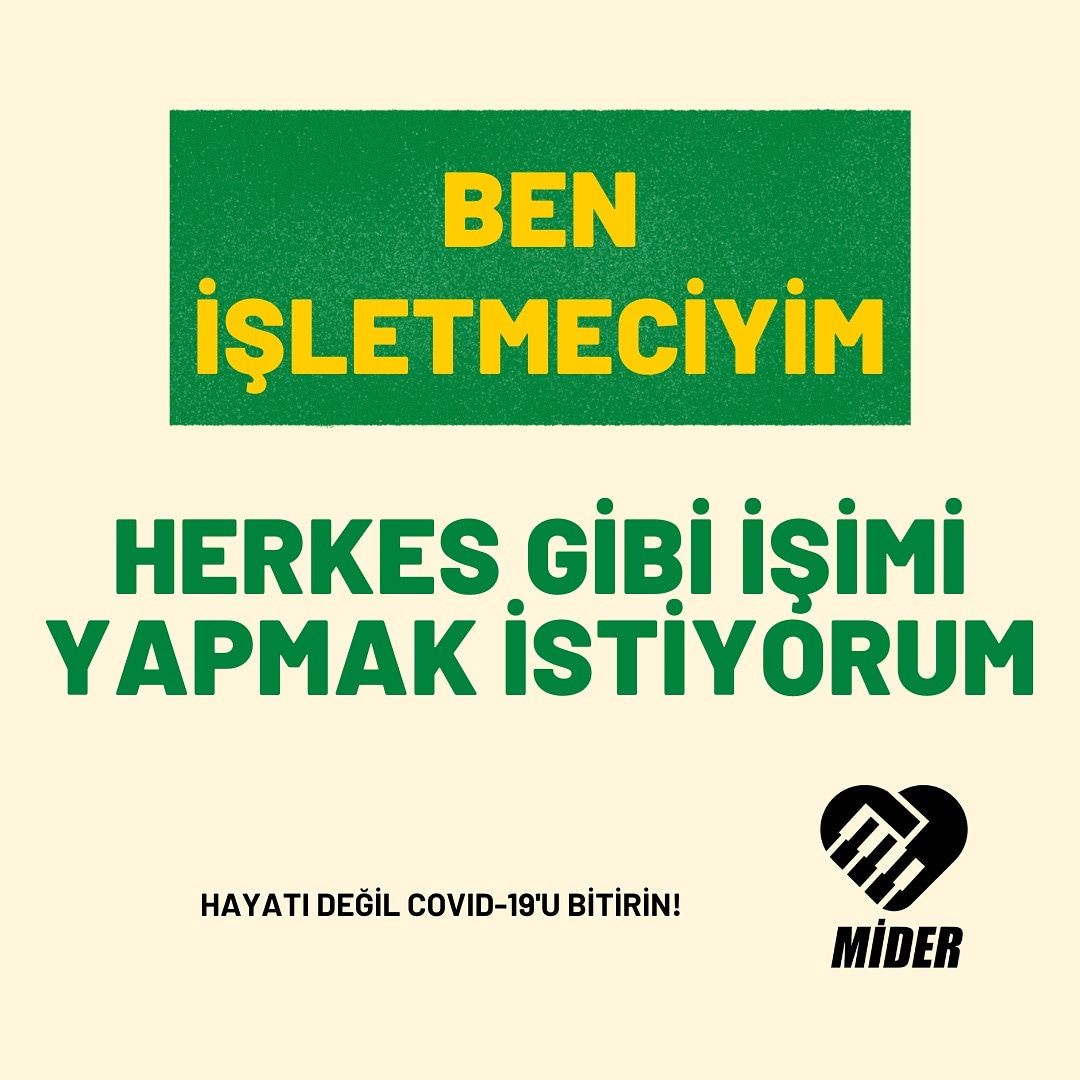 BEN
İŞLETMECİYİM

HERKES GİBİ İŞİMİ
YAPMAK İSTİYORUM

HAYATI DEĞİL COVID-19'U BİTİRİN!

MİDER